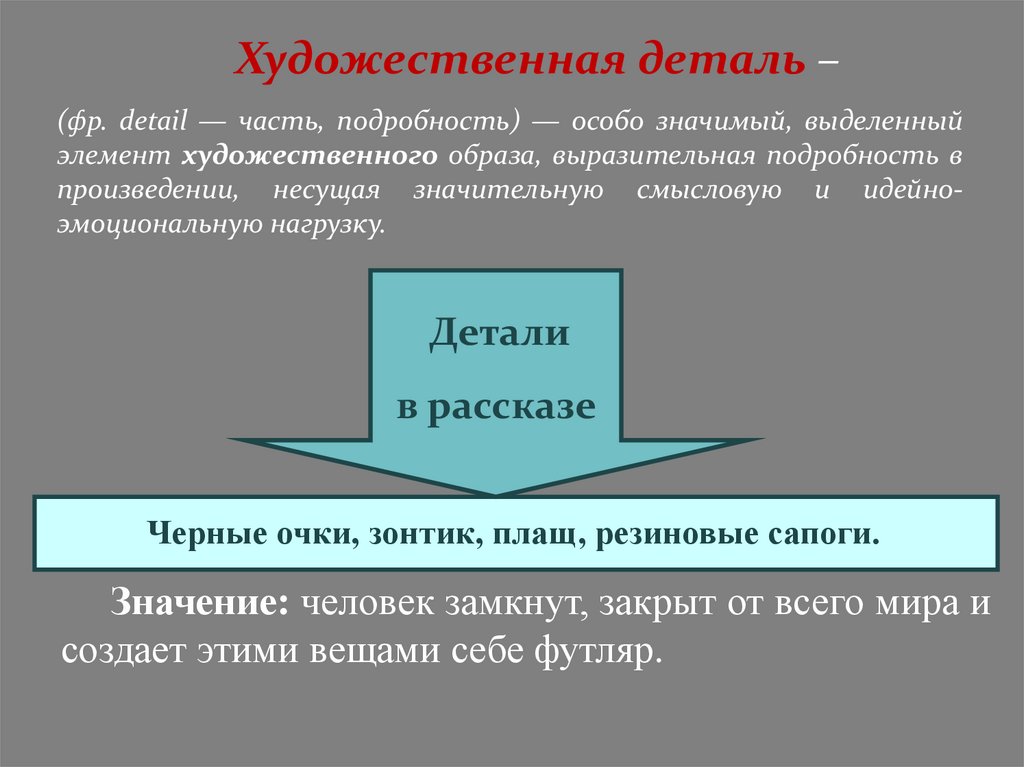 Художественная деталь –

(фр. detail — часть, подробность) — особо значимый, выделенный элемент художественного образа, выразительная подробность в произведении, несущая значительную смысловую и идейно-эмоциональную нагрузку.

Детали

в рассказе

Черные очки, зонтик, плащ, резиновые сапоги.

Значение: человек замкнут, закрыт от всего мира и создает этими вещами себе футляр.